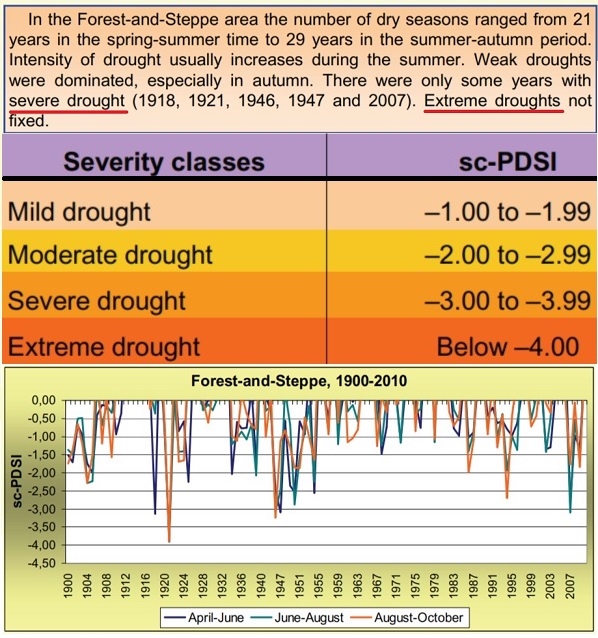 In the Forest-and-Steppe area the number of dry seasons ranged from 21 years in the spring-summer time to 29 years in the summer-autumn period. Intensity of drought usually increases during the summer. Weak droughts were dominated, especially in autumn. There were only some years with severe drought (1918, 1921, 1946, 1947 and 2007). Extreme droughts not fixed.

| Severity classes | sc-PDSI |
|---|---|
| Mild drought | –1.00 to –1.99 |
| Moderate drought | –2.00 to –2.99 |
| Severe drought | –3.00 to –3.99 |
| Extreme drought | Below –4.00 |

Forest-and-Steppe, 1900-2010

sc-PDSI

0,00
-0,50
-1,00
-1,50
-2,00
-2,50
-3,00
-3,50
-4,00
-4,50

1900 1904 1908 1912 1916 1920 1924 1928 1932 1936 1940 1947 1951 1955 1959 1963 1967 1971 1975 1979 1983 1987 1991 1995 1999 2003 2007

April-June June-August August-October